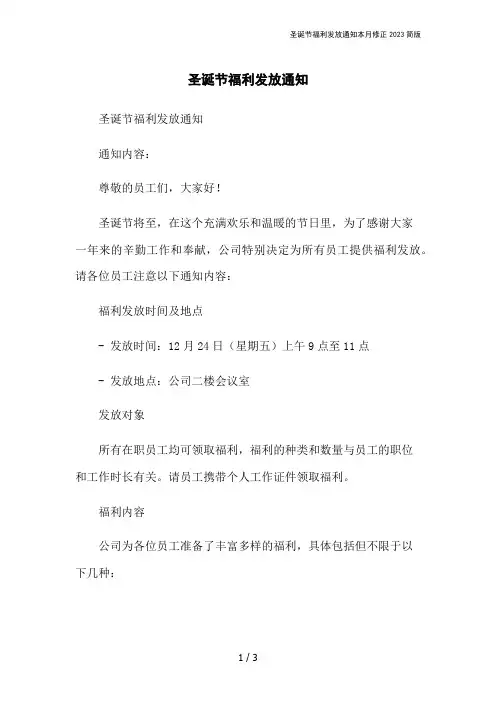 圣诞节福利发放通知本月修正 2023 简版

圣诞节福利发放通知

圣诞节福利发放通知

通知内容：

尊敬的员工们，大家好！

圣诞节将至，在这个充满欢乐和温暖的节日里，为了感谢大家一年来的辛勤工作和奉献，公司特别决定为所有员工提供福利发放。请各位员工注意以下通知内容：

福利发放时间及地点

- 发放时间：12 月 24 日（星期五）上午 9 点至 11 点

- 发放地点：公司二楼会议室

发放对象

所有在职员工均可领取福利，福利的种类和数量与员工的职位和工作时长有关。请员工携带个人工作证件领取福利。

福利内容

公司为各位员工准备了丰富多样的福利，具体包括但不限于以下几种：

1 / 3